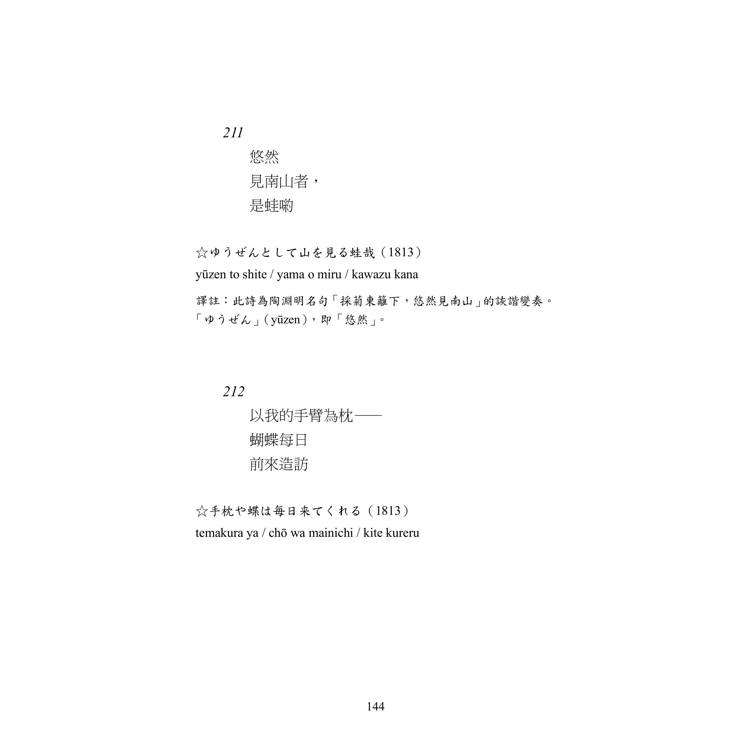 211

悠然
見南山者，
是蛙喲

☆ゆうぜんとして山を見る蛙哉（1813）
yūzen to shite / yama o miru / kawazu kana

譯註：此詩為陶淵明名句「採菊東籬下，悠然見南山」的詼諧變奏。「ゆうぜん」（yūzen），即「悠然」。

212

以我的手臂為枕——
蝴蝶每日
前來造訪

☆手枕や蝶は毎日来てくれる（1813）
temakura ya / chō wa mainichi / kite kureru

144